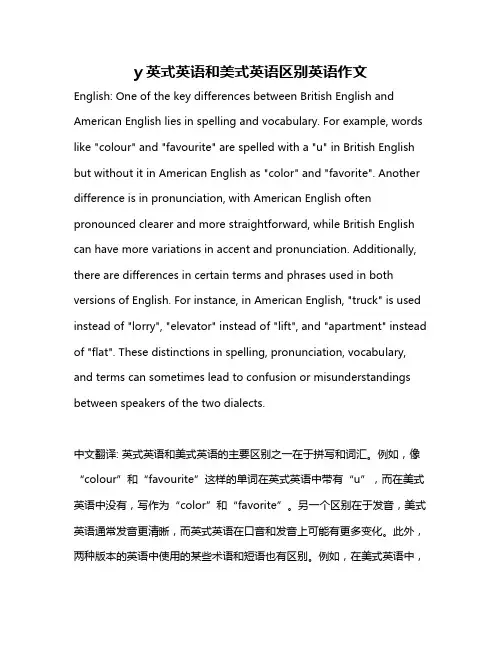 y 英式英语和美式英语区别英语作文

English: One of the key differences between British English and American English lies in spelling and vocabulary. For example, words like "colour" and "favourite" are spelled with a "u" in British English but without it in American English as "color" and "favorite". Another difference is in pronunciation, with American English often pronounced clearer and more straightforward, while British English can have more variations in accent and pronunciation. Additionally, there are differences in certain terms and phrases used in both versions of English. For instance, in American English, "truck" is used instead of "lorry", "elevator" instead of "lift", and "apartment" instead of "flat". These distinctions in spelling, pronunciation, vocabulary, and terms can sometimes lead to confusion or misunderstandings between speakers of the two dialects.

中文翻译: 英式英语和美式英语的主要区别之一在于拼写和词汇。例如，像“colour”和“favourite”这样的单词在英式英语中带有“u”，而在美式英语中没有，写作为“color”和“favorite”。另一个区别在于发音，美式英语通常发音更清晰，而英式英语在口音和发音上可能有更多变化。此外，两种版本的英语中使用的某些术语和短语也有区别。例如，在美式英语中，